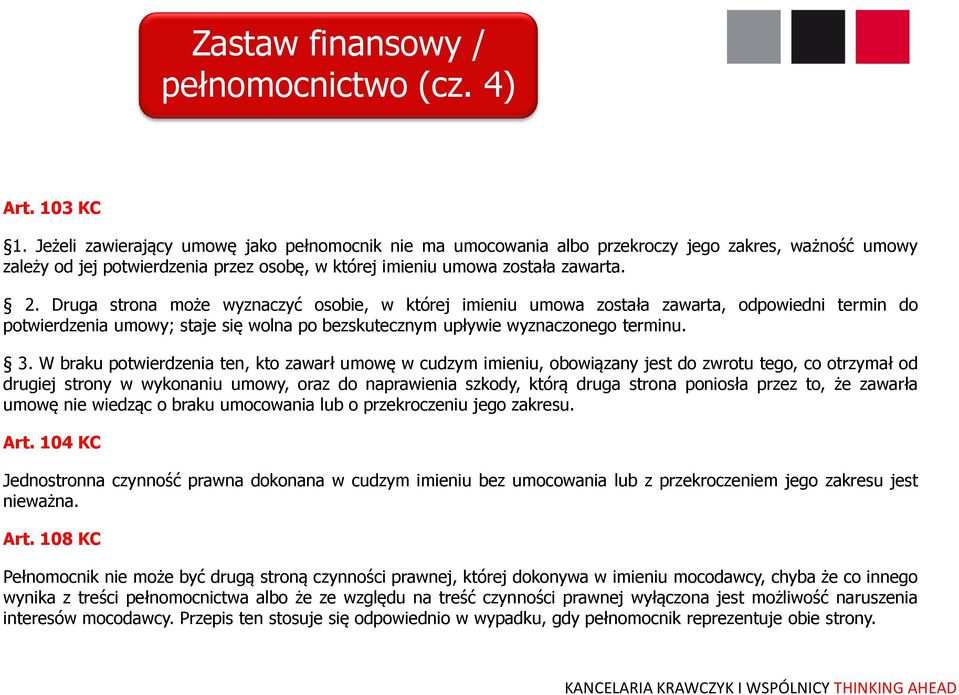 Zastaw finansowy / pełnomocnictwo (cz. 4)

Art. 103 KC

§1. Jeżeli zawierający umowę jako pełnomocnik nie ma umocowania albo przekroczy jego zakres, ważność umowy zależy od jej potwierdzenia przez osobę, w której imieniu umowa została zawarta.

§ 2. Druga strona może wyznaczyć osobie, w której imieniu umowa została zawarta, odpowiedni termin do potwierdzenia umowy; staje się wolna po bezskutecznym upływie wyznaczonego terminu.

§ 3. W braku potwierdzenia ten, kto zawarł umowę w cudzym imieniu, obowiązany jest do zwrotu tego, co otrzymał od drugiej strony w wykonaniu umowy, oraz do naprawienia szkody, którą druga strona poniosła przez to, że zawarła umowę nie wiedząc o braku umocowania lub o przekroczeniu jego zakresu.

Art. 104 KC

Jednostronna czynność prawna dokonana w cudzym imieniu bez umocowania lub z przekroczeniem jego zakresu jest nieważna.

Art. 108 KC

Pełnomocnik nie może być drugą stroną czynności prawnej, której dokonywa w imieniu mocodawcy, chyba że co innego wynika z treści pełnomocnictwa albo że ze względu na treść czynności prawnej wyłączona jest możliwość naruszenia interesów mocodawcy. Przepis ten stosuje się odpowiednio w wypadku, gdy pełnomocnik reprezentuje obie strony.

KANCELARIA KRAWCZYK I WSPÓLNICY THINKING AHEAD